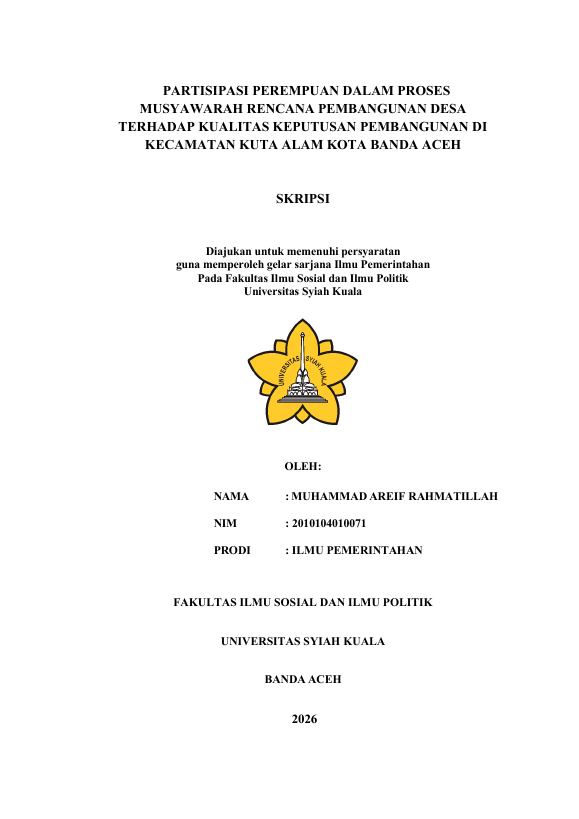 PARTISIPASI PEREMPUAN DALAM PROSES MUSYAWARAH RENCANA PEMBANGUNAN DESA TERHADAP KUALITAS KEPUTUSAN PEMBANGUNAN DI KECAMATAN KUTA ALAM KOTA BANDA ACEH

SKRIPSI

Diajukan untuk memenuhi persyaratan guna memperoleh gelar sarjana Ilmu Pemerintahan Pada Fakultas Ilmu Sosial dan Ilmu Politik Universitas Syiah Kuala

UNIVERSITAS SYIAH KUALA

OLEH:

NAMA : MUHAMMAD AREIF RAHMATILLAH

NIM : 2010104010071

PRODI : ILMU PEMERINTAHAN

FAKULTAS ILMU SOSIAL DAN ILMU POLITIK

UNIVERSITAS SYIAH KUALA

BANDA ACEH

2026